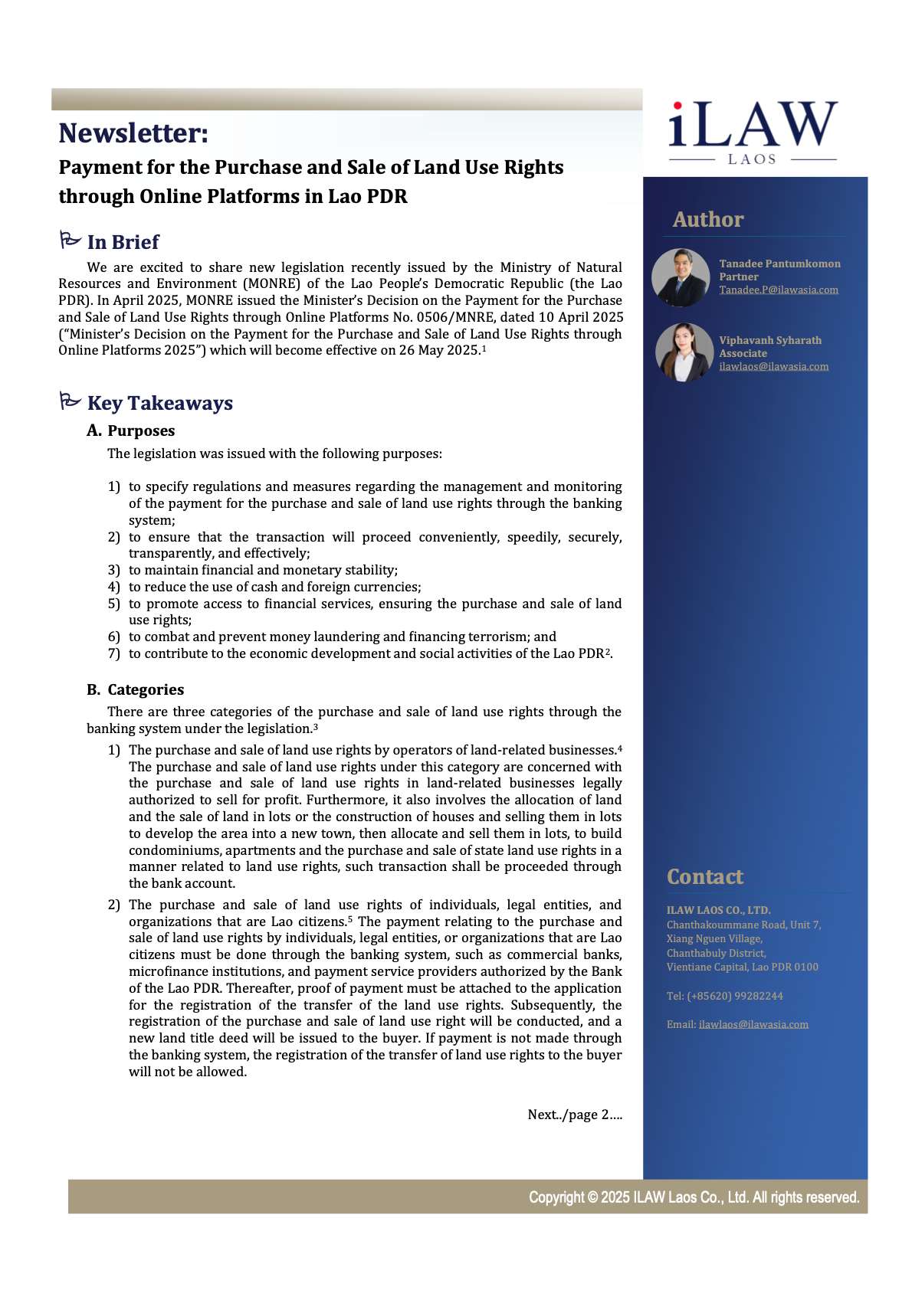 Newsletter:

Payment for the Purchase and Sale of Land Use Rights through Online Platforms in Lao PDR

In Brief

We are excited to share new legislation recently issued by the Ministry of Natural Resources and Environment (MONRE) of the Lao People's Democratic Republic (the Lao PDR). In April 2025, MONRE issued the Minister's Decision on the Payment for the Purchase and Sale of Land Use Rights through Online Platforms No. 0506/MNRE, dated 10 April 2025 ("Minister's Decision on the Payment for the Purchase and Sale of Land Use Rights through Online Platforms 2025") which will become effective on 26 May 2025.$^1$

Key Takeaways

A. Purposes

The legislation was issued with the following purposes:

1) to specify regulations and measures regarding the management and monitoring of the payment for the purchase and sale of land use rights through the banking system;
2) to ensure that the transaction will proceed conveniently, speedily, securely, transparently, and effectively;
3) to maintain financial and monetary stability;
4) to reduce the use of cash and foreign currencies;
5) to promote access to financial services, ensuring the purchase and sale of land use rights;
6) to combat and prevent money laundering and financing terrorism; and
7) to contribute to the economic development and social activities of the Lao PDR$^2$.

B. Categories

There are three categories of the purchase and sale of land use rights through the banking system under the legislation.$^3$

1) The purchase and sale of land use rights by operators of land-related businesses.$^4$ The purchase and sale of land use rights under this category are concerned with the purchase and sale of land use rights in land-related businesses legally authorized to sell for profit. Furthermore, it also involves the allocation of land and the sale of land in lots or the construction of houses and selling them in lots to develop the area into a new town, then allocate and sell them in lots, to build condominiums, apartments and the purchase and sale of state land use rights in a manner related to land use rights, such transaction shall be proceeded through the bank account.
2) The purchase and sale of land use rights of individuals, legal entities, and organizations that are Lao citizens.$^5$ The payment relating to the purchase and sale of land use rights by individuals, legal entities, or organizations that are Lao citizens must be done through the banking system, such as commercial banks, microfinance institutions, and payment service providers authorized by the Bank of the Lao PDR. Thereafter, proof of payment must be attached to the application for the registration of the transfer of the land use rights. Subsequently, the registration of the purchase and sale of land use right will be conducted, and a new land title deed will be issued to the buyer. If payment is not made through the banking system, the registration of the transfer of land use rights to the buyer will not be allowed.

Next../page 2....

iLAW
LAOS

Author

Tanadee Pantumkomon
Partner
Tanadee.P@ilawasia.com

Viphavanh Syharath
Associate
ilawlaos@ilawasia.com

Contact

ILAW LAOS CO., LTD.
Chanthakoummane Road, Unit 7,
Xiang Nguen Village,
Chanthabuly District,
Vientiane Capital, Lao PDR 0100

Tel: (+85620) 99282244

Email: ilawlaos@ilawasia.com

Copyright © 2025 ILAW Laos Co., Ltd. All rights reserved.